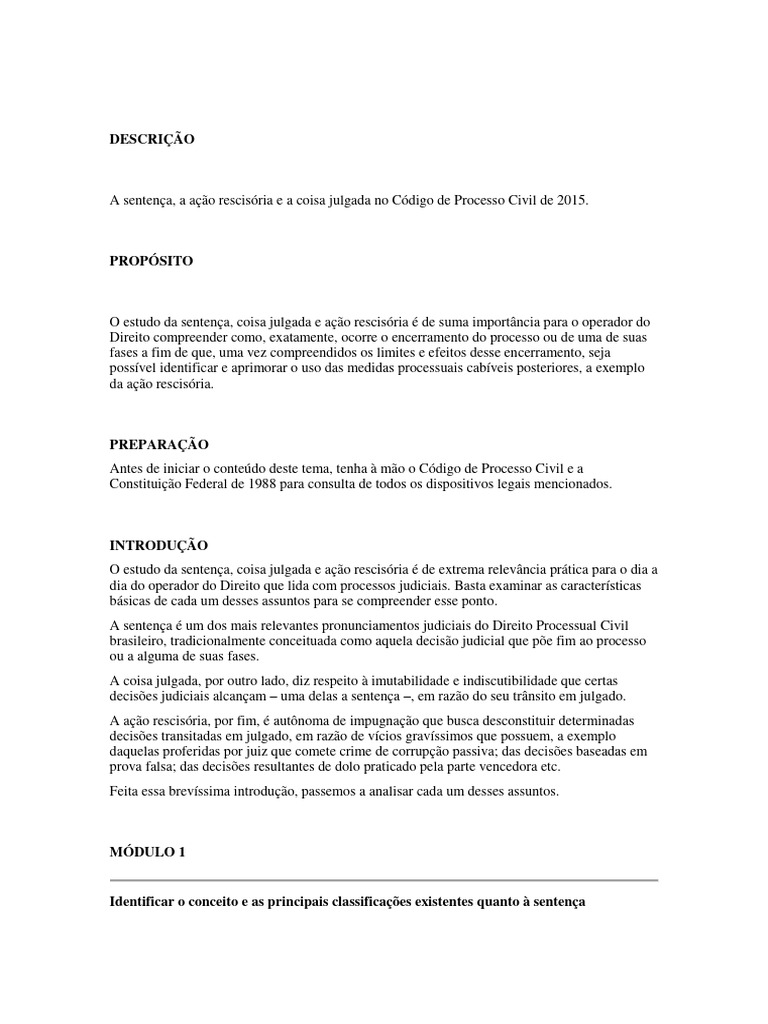 DESCRIÇÃO

A sentença, a ação rescisória e a coisa julgada no Código de Processo Civil de 2015.

PROPÓSITO

O estudo da sentença, coisa julgada e ação rescisória é de suma importância para o operador do Direito compreender como, exatamente, ocorre o encerramento do processo ou de uma de suas fases a fim de que, uma vez compreendidos os limites e efeitos desse encerramento, seja possível identificar e aprimorar o uso das medidas processuais cabíveis posteriores, a exemplo da ação rescisória.

PREPARAÇÃO

Antes de iniciar o conteúdo deste tema, tenha à mão o Código de Processo Civil e a Constituição Federal de 1988 para consulta de todos os dispositivos legais mencionados.

INTRODUÇÃO

O estudo da sentença, coisa julgada e ação rescisória é de extrema relevância prática para o dia a dia do operador do Direito que lida com processos judiciais. Basta examinar as características básicas de cada um desses assuntos para se compreender esse ponto.

A sentença é um dos mais relevantes pronunciamentos judiciais do Direito Processual Civil brasileiro, tradicionalmente conceituada como aquela decisão judicial que põe fim ao processo ou a alguma de suas fases.

A coisa julgada, por outro lado, diz respeito à imutabilidade e indiscutibilidade que certas decisões judiciais alcançam – uma delas a sentença –, em razão do seu trânsito em julgado.

A ação rescisória, por fim, é autônoma de impugnação que busca desconstituir determinadas decisões transitadas em julgado, em razão de vícios gravíssimos que possuem, a exemplo daquelas proferidas por juiz que comete crime de corrupção passiva; das decisões baseadas em prova falsa; das decisões resultantes de dolo praticado pela parte vencedora etc.

Feita essa brevíssima introdução, passemos a analisar cada um desses assuntos.

MÓDULO 1

Identificar o conceito e as principais classificações existentes quanto à sentença